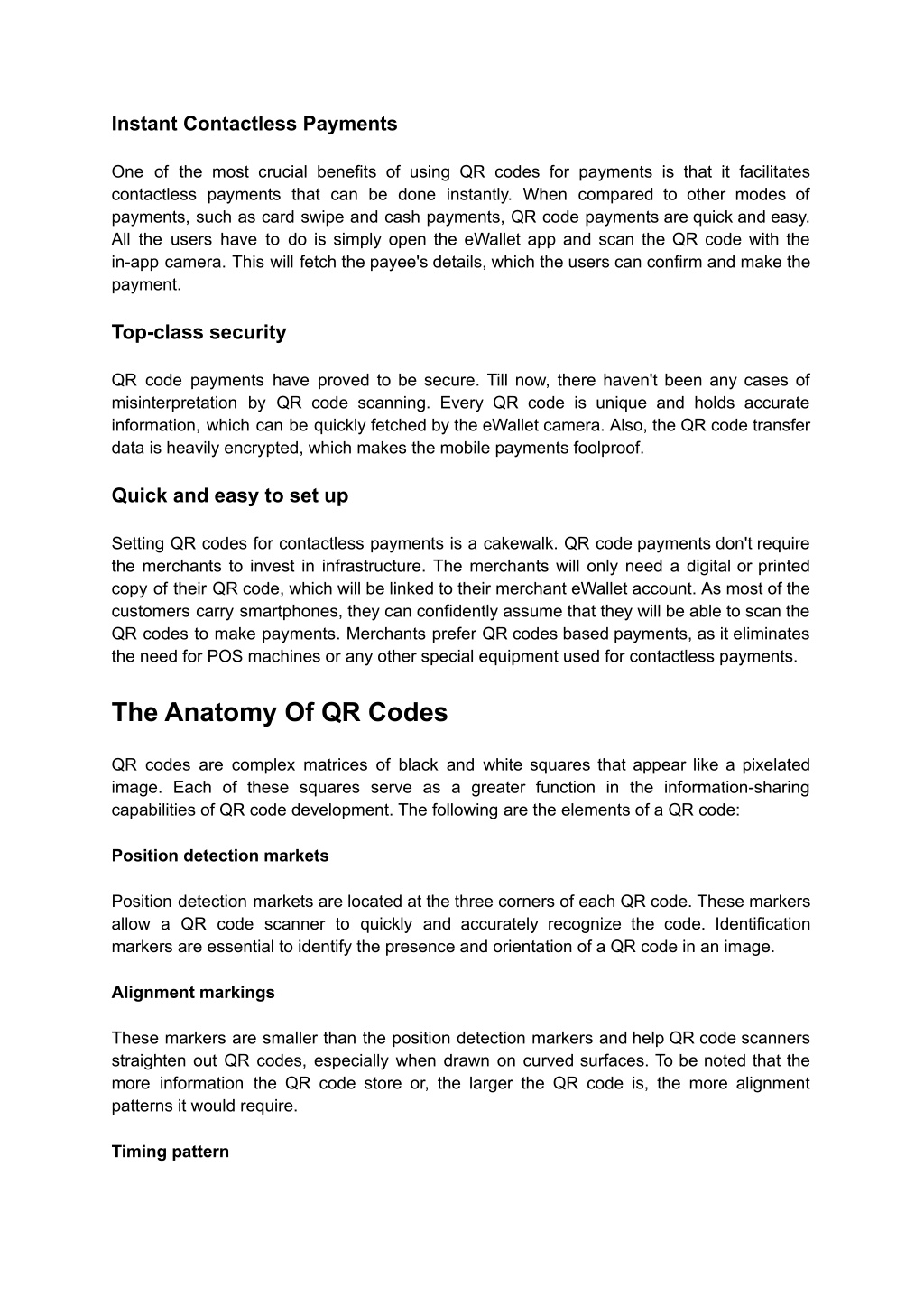 Instant Contactless Payments

One of the most crucial benefits of using QR codes for payments is that it facilitates contactless payments that can be done instantly. When compared to other modes of payments, such as card swipe and cash payments, QR code payments are quick and easy. All the users have to do is simply open the eWallet app and scan the QR code with the in-app camera. This will fetch the payee's details, which the users can confirm and make the payment.

Top-class security

QR code payments have proved to be secure. Till now, there haven't been any cases of misinterpretation by QR code scanning. Every QR code is unique and holds accurate information, which can be quickly fetched by the eWallet camera. Also, the QR code transfer data is heavily encrypted, which makes the mobile payments foolproof.

Quick and easy to set up

Setting QR codes for contactless payments is a cakewalk. QR code payments don't require the merchants to invest in infrastructure. The merchants will only need a digital or printed copy of their QR code, which will be linked to their merchant eWallet account. As most of the customers carry smartphones, they can confidently assume that they will be able to scan the QR codes to make payments. Merchants prefer QR codes based payments, as it eliminates the need for POS machines or any other special equipment used for contactless payments.

The Anatomy Of QR Codes

QR codes are complex matrices of black and white squares that appear like a pixelated image. Each of these squares serve as a greater function in the information-sharing capabilities of QR code development. The following are the elements of a QR code:

Position detection markets

Position detection markets are located at the three corners of each QR code. These markers allow a QR code scanner to quickly and accurately recognize the code. Identification markers are essential to identify the presence and orientation of a QR code in an image.

Alignment markings

These markers are smaller than the position detection markers and help QR code scanners straighten out QR codes, especially when drawn on curved surfaces. To be noted that the more information the QR code store or, the larger the QR code is, the more alignment patterns it would require.

Timing pattern